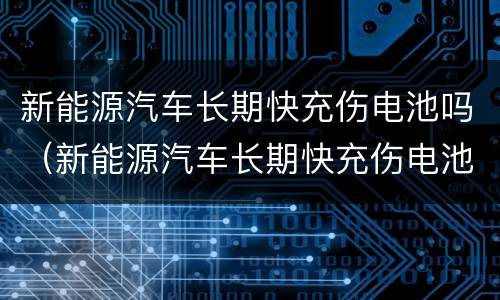 新能源汽车长期快充伤电池吗（新能源汽车长期快充伤电池